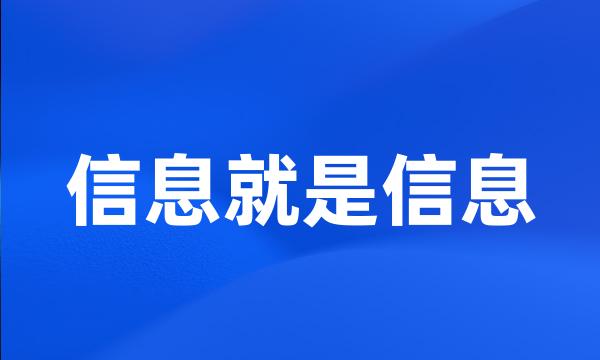 信息就是信息